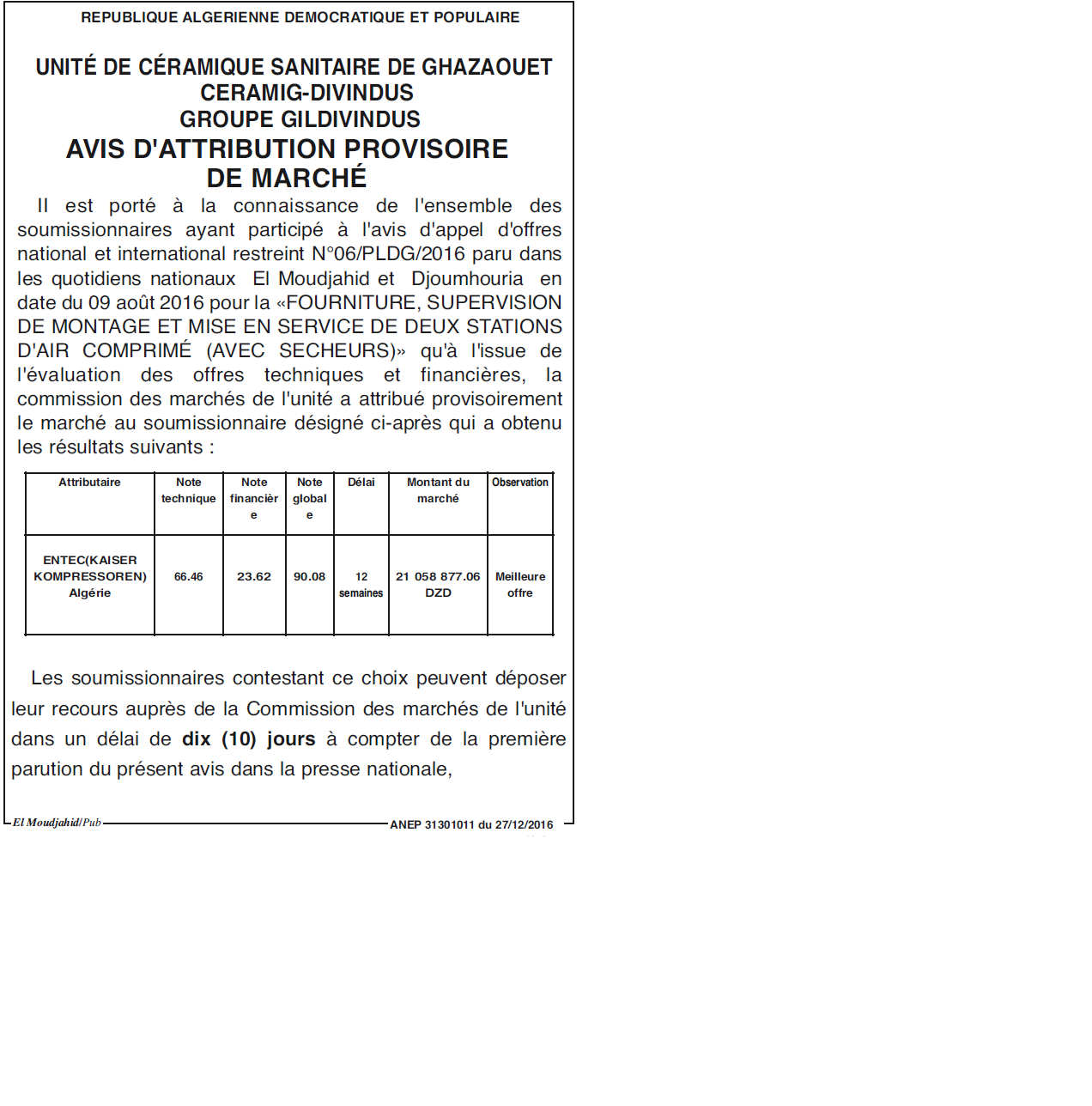 REPUBLIQUE ALGERIENNE DEMOCRATIQUE ET POPULAIRE

UNITÉ DE CÉRAMIQUE SANITAIRE DE GHAZAOUET
CERAMIG-DIVINDUS
GROUPE GILDIVINDUS
AVIS D'ATTRIBUTION PROVISOIRE
DE MARCHÉ

Il est porté à la connaissance de l'ensemble des soumissionnaires ayant participé à l'avis d'appel d'offres national et international restreint N°06/PLDG/2016 paru dans les quotidiens nationaux El Moudjahid et Djoumhouria en date du 09 août 2016 pour la «FOURNITURE, SUPERVISION DE MONTAGE ET MISE EN SERVICE DE DEUX STATIONS D'AIR COMPRIMÉ (AVEC SECHEURS)» qu'à l'issue de l'évaluation des offres techniques et financières, la commission des marchés de l'unité a attribué provisoirement le marché au soumissionnaire désigné ci-après qui a obtenu les résultats suivants :

| Attributaire | Note technique | Note financière | Note globale | Délai | Montant du marché | Observation |
|---|---|---|---|---|---|---|
| ENTEC(KAISER KOMPRESSOREN) Algérie | 66.46 | 23.62 | 90.08 | 12 semaines | 21 058 877.06 DZD | Meilleure offre |

Les soumissionnaires contestant ce choix peuvent déposer leur recours auprès de la Commission des marchés de l'unité dans un délai de dix (10) jours à compter de la première parution du présent avis dans la presse nationale,

El Moudjahid/Pub
ANEP 31301011 du 27/12/2016